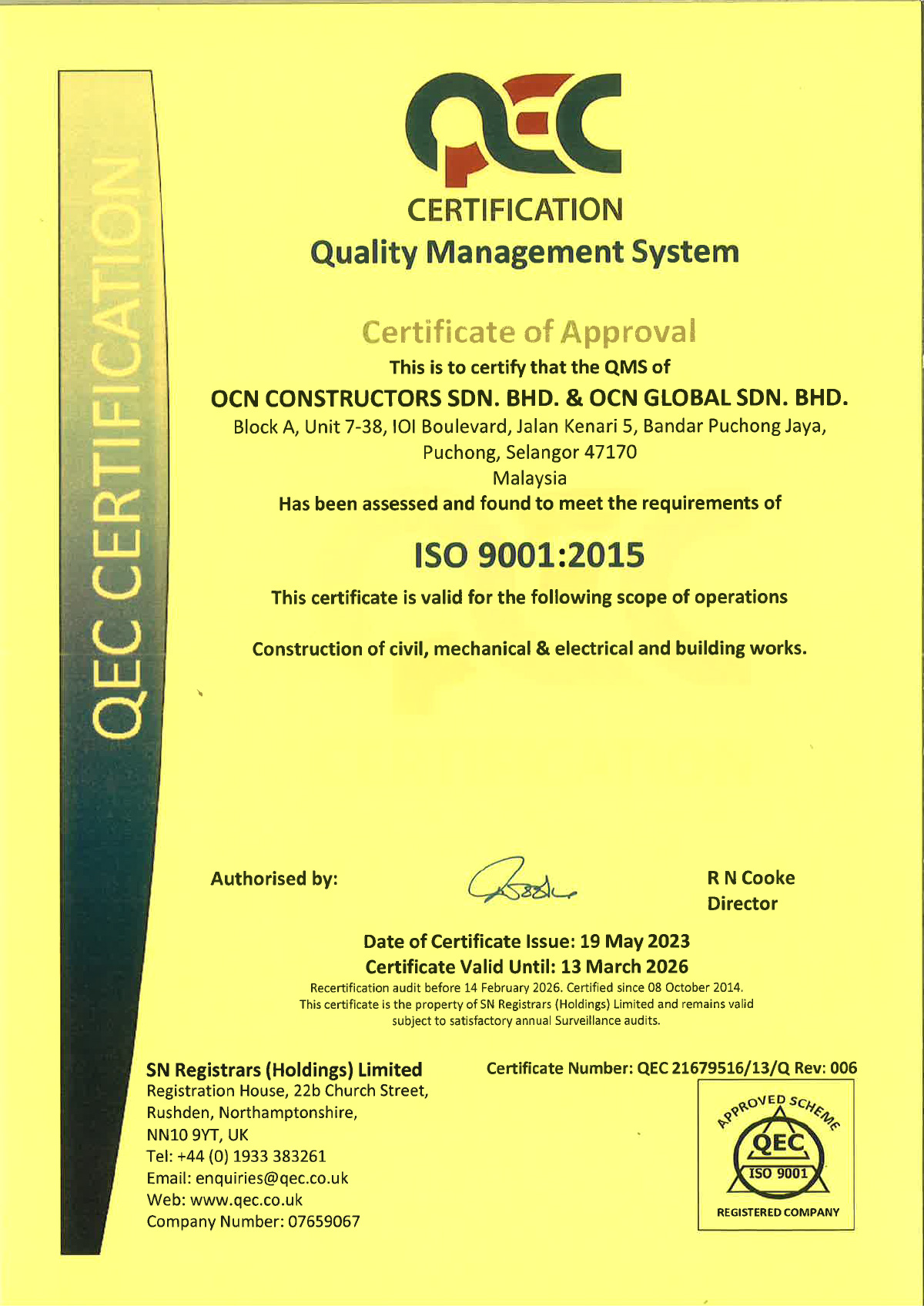 QEC CERTIFICATION

QEC
CERTIFICATION
Quality Management System

Certificate of Approval
This is to certify that the QMS of
OCN CONSTRUCTORS SDN. BHD. & OCN GLOBAL SDN. BHD.
Block A, Unit 7-38, IOI Boulevard, Jalan Kenari 5, Bandar Puchong Jaya, Puchong, Selangor 47170
Malaysia
Has been assessed and found to meet the requirements of

ISO 9001:2015

This certificate is valid for the following scope of operations

Construction of civil, mechanical & electrical and building works.

Authorised by:

R N Cooke
Director

Date of Certificate Issue: 19 May 2023
Certificate Valid Until: 13 March 2026
Recertification audit before 14 February 2026. Certified since 08 October 2014.
This certificate is the property of SN Registrars (Holdings) Limited and remains valid subject to satisfactory annual Surveillance audits.

SN Registrars (Holdings) Limited
Registration House, 22b Church Street,
Rushden, Northamptonshire,
NN10 9YT, UK
Tel: +44 (0) 1933 383261
Email: enquiries@qec.co.uk
Web: www.qec.co.uk
Company Number: 07659067

Certificate Number: QEC 21679516/13/Q Rev: 006

APPROVED SCHEME
QEC
ISO 9001
REGISTERED COMPANY